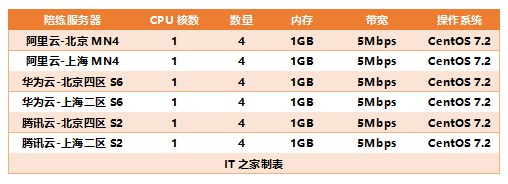 | 陪练服务器 | CPU 核数 | 数量 | 内存 | 带宽 | 操作系统 |
|---|---|---|---|---|---|
| 阿里云-北京 MN4 | 1 | 4 | 1GB | 5Mbps | CentOS 7.2 |
| 阿里云-上海 MN4 | 1 | 4 | 1GB | 5Mbps | CentOS 7.2 |
| 华为云-北京四区 S6 | 1 | 4 | 1GB | 5Mbps | CentOS 7.2 |
| 华为云-上海二区 S6 | 1 | 4 | 1GB | 5Mbps | CentOS 7.2 |
| 腾讯云-北京四区 S2 | 1 | 4 | 1GB | 5Mbps | CentOS 7.2 |
| 腾讯云-上海二区 S2 | 1 | 4 | 1GB | 5Mbps | CentOS 7.2 |

IT 之家制表